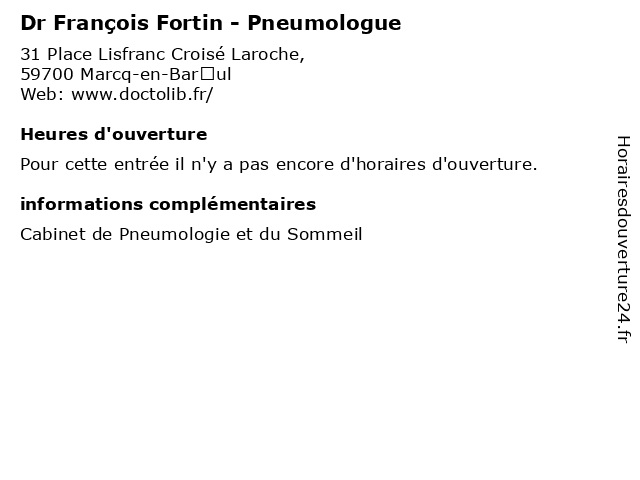 Dr François Fortin - Pneumologue

31 Place Lisfranc Croisé Laroche,
59700 Marcq-en-Bar□ul
Web: www.doctolib.fr/

Heures d'ouverture

Pour cette entrée il n'y a pas encore d'horaires d'ouverture.

informations complémentaires

Cabinet de Pneumologie et du Sommeil

Horairesdouverture24.fr